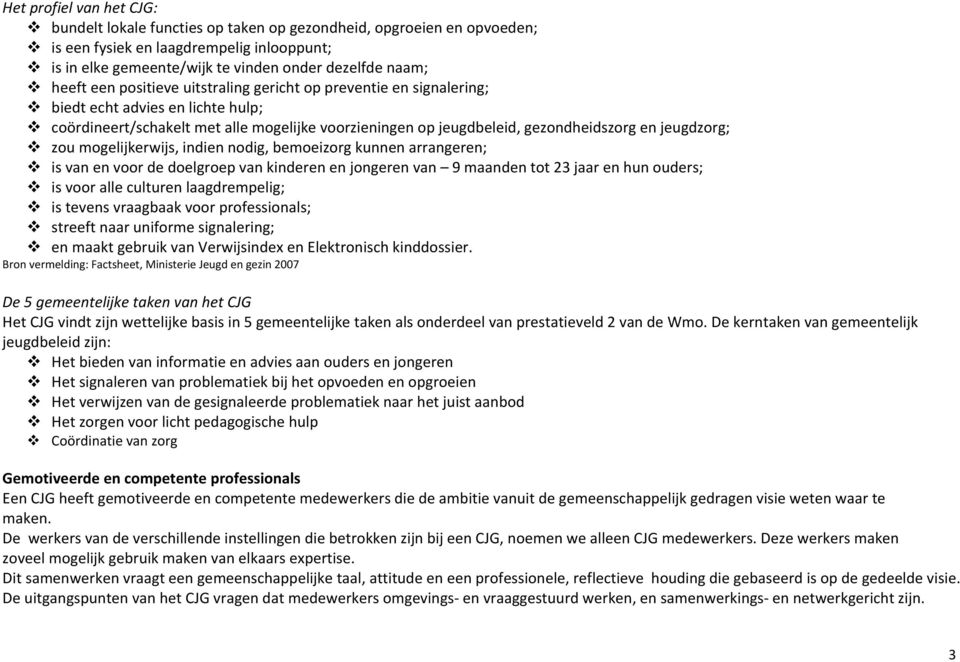 Het profiel van het CJG:
❖ bundelt lokale functies op taken op gezondheid, opgroeien en opvoeden;
❖ is een fysiek en laagdrempelig inlooppunt;
❖ is in elke gemeente/wijk te vinden onder dezelfde naam;
❖ heeft een positieve uitstraling gericht op preventie en signalering;
❖ biedt echt advies en lichte hulp;
❖ coördineert/schakelt met alle mogelijke voorzieningen op jeugdbeleid, gezondheidszorg en jeugdzorg;
❖ zou mogelijkerwijs, indien nodig, bemoeizorg kunnen arrangeren;
❖ is van en voor de doelgroep van kinderen en jongeren van – 9 maanden tot 23 jaar en hun ouders;
❖ is voor alle culturen laagdrempelig;
❖ is tevens vraagbaak voor professionals;
❖ streeft naar uniforme signalering;
❖ en maakt gebruik van Verwijsindex en Elektronisch kinddossier.
Bron vermelding: Factsheet, Ministerie Jeugd en gezin 2007

De 5 gemeentelijke taken van het CJG
Het CJG vindt zijn wettelijke basis in 5 gemeentelijke taken als onderdeel van prestatieveld 2 van de Wmo. De kerntaken van gemeentelijk jeugdbeleid zijn:
❖ Het bieden van informatie en advies aan ouders en jongeren
❖ Het signaleren van problematiek bij het opvoeden en opgroeien
❖ Het verwijzen van de gesignaleerde problematiek naar het juist aanbod
❖ Het zorgen voor licht pedagogische hulp
❖ Coördinatie van zorg

Gemotiveerde en competente professionals
Een CJG heeft gemotiveerde en competente medewerkers die de ambitie vanuit de gemeenschappelijk gedragen visie weten waar te maken.
De werkers van de verschillende instellingen die betrokken zijn bij een CJG, noemen we alleen CJG medewerkers. Deze werkers maken zoveel mogelijk gebruik maken van elkaars expertise.
Dit samenwerken vraagt een gemeenschappelijke taal, attitude en een professionele, reflectieve houding die gebaseerd is op de gedeelde visie.
De uitgangspunten van het CJG vragen dat medewerkers omgevings- en vraaggestuurd werken, en samenwerkings- en netwerkgericht zijn.

3